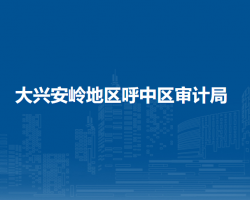 大兴安岭地区呼中区审计局